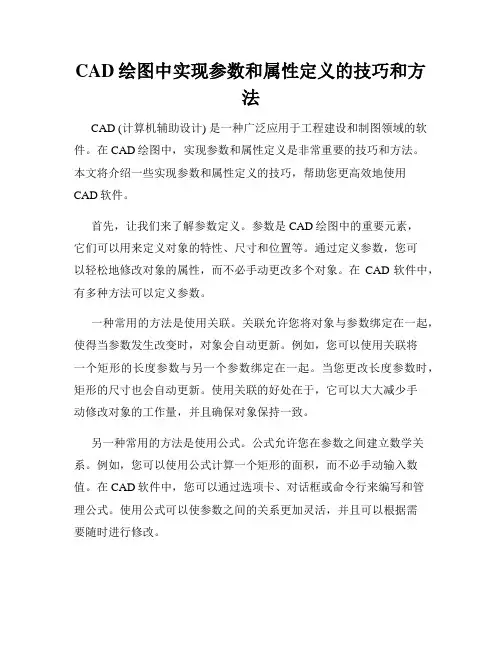 CAD 绘图中实现参数和属性定义的技巧和方法

CAD (计算机辅助设计) 是一种广泛应用于工程建设和制图领域的软件。在 CAD 绘图中，实现参数和属性定义是非常重要的技巧和方法。本文将介绍一些实现参数和属性定义的技巧，帮助您更高效地使用 CAD 软件。

首先，让我们来了解参数定义。参数是 CAD 绘图中的重要元素，它们可以用来定义对象的特性、尺寸和位置等。通过定义参数，您可以轻松地修改对象的属性，而不必手动更改多个对象。在 CAD 软件中，有多种方法可以定义参数。

一种常用的方法是使用关联。关联允许您将对象与参数绑定在一起，使得当参数发生改变时，对象会自动更新。例如，您可以使用关联将一个矩形的长度参数与另一个参数绑定在一起。当您更改长度参数时，矩形的尺寸也会自动更新。使用关联的好处在于，它可以大大减少手动修改对象的工作量，并且确保对象保持一致。

另一种常用的方法是使用公式。公式允许您在参数之间建立数学关系。例如，您可以使用公式计算一个矩形的面积，而不必手动输入数值。在 CAD 软件中，您可以通过选项卡、对话框或命令行来编写和管理公式。使用公式可以使参数之间的关系更加灵活，并且可以根据需要随时进行修改。